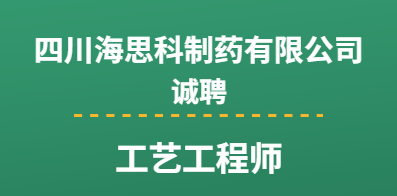 四川海思科制药有限公司
诚聘

工艺工程师